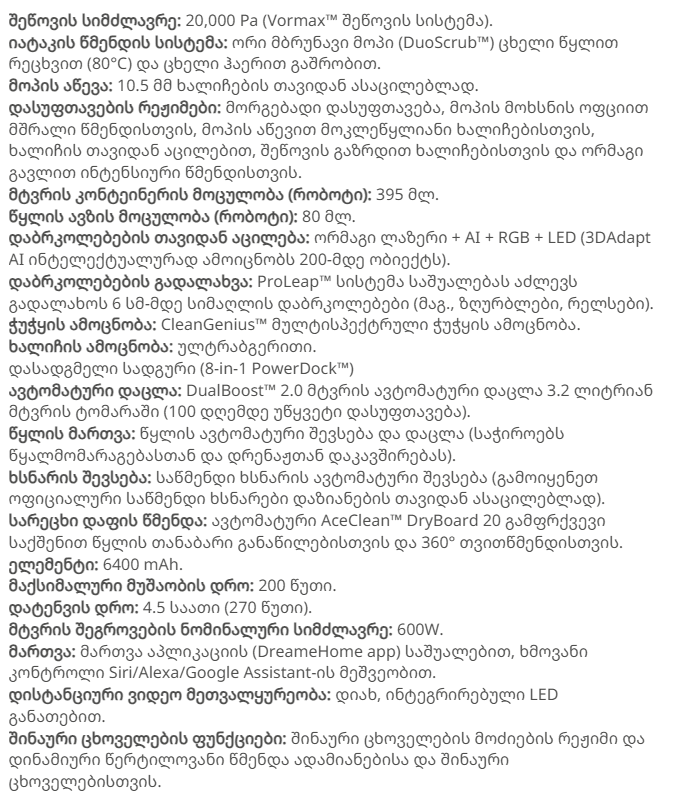 შეწოვის სიმძლავრე: 20,000 Pa (Vormax™ შეწოვის სისტემა).
იატაკის წმენდის სისტემა: ორი მბრუნავი მოპი (DuoScrub™) ცხელი წყლით რეცხვით (80°C) და ცხელი ჰაერით გაშრობით.
მოპის აწევა: 10.5 მმ ხალიჩების თავიდან ასაცილებლად.
დასუფთავების რეჟიმები: მორგებადი დასუფთავება, მოპის მოხსნის ოფციით მშრალი წმენდისთვის, მოპის აწევით მოკლეწყლიანი ხალიჩებისთვის, ხალიჩის თავიდან აცილებით, შეწოვის გაზრდით ხალიჩებისთვის და ორმაგი გავლით ინტენსიური წმენდისთვის.
მტვრის კონტეინერის მოცულობა (რობოტი): 395 მლ.
წყლის ავზის მოცულობა (რობოტი): 80 მლ.
დაბრკოლებების თავიდან აცილება: ორმაგი ლაზერი + AI + RGB + LED (3DAdapt AI ინტელექტუალურად ამოიცნობს 200-მდე ობიექტს).
დაბრკოლებების გადალახვა: ProLeap™ სისტემა საშუალებას აძლევს გადალახოს 6 სმ-მდე სიმაღლის დაბრკოლებები (მაგ., ზღურბლები, რელსები).
ჭუჭყის ამოცნობა: CleanGenius™ მულტისპექტრული ჭუჭყის ამოცნობა.
ხალიჩის ამოცნობა: ულტრაბგერითი.
დასადგმელი სადგური (8-in-1 PowerDock™)
ავტომატური დაცლა: DualBoost™ 2.0 მტვრის ავტომატური დაცლა 3.2 ლიტრიან მტვრის ტომარაში (100 დღემდე უწყვეტი დასუფთავება).
წყლის მართვა: წყლის ავტომატური შევსება და დაცლა (საჭიროებს წყალმომარაგებასთან და დრენაჟთან დაკავშირებას).
ხსნარის შევსება: საწმენდი ხსნარის ავტომატური შევსება (გამოიყენეთ ოფიციალური საწმენდი ხსნარები დაზიანების თავიდან ასაცილებლად).
სარეცხი დაფის წმენდა: ავტომატური AceClean™ DryBoard 20 გამფრქვევი საქშენით წყლის თანაბარი განაწილებისთვის და 360° თვითწმენდისთვის.
ელემენტი: 6400 mAh.
მაქსიმალური მუშაობის დრო: 200 წუთი.
დატენვის დრო: 4.5 საათი (270 წუთი).
მტვრის შეგროვების ნომინალური სიმძლავრე: 600W.
მართვა: მართვა აპლიკაციის (DreameHome app) საშუალებით, ხმოვანი კონტროლი Siri/Alexa/Google Assistant-ის მეშვეობით.
დისტანციური ვიდეო მეთვალყურეობა: დიახ, ინტეგრირებული LED განათებით.
შინაური ცხოველების ფუნქციები: შინაური ცხოველების მოძიების რეჟიმი და დინამიური წერტილოვანი წმენდა ადამიანებისა და შინაური ცხოველებისთვის.